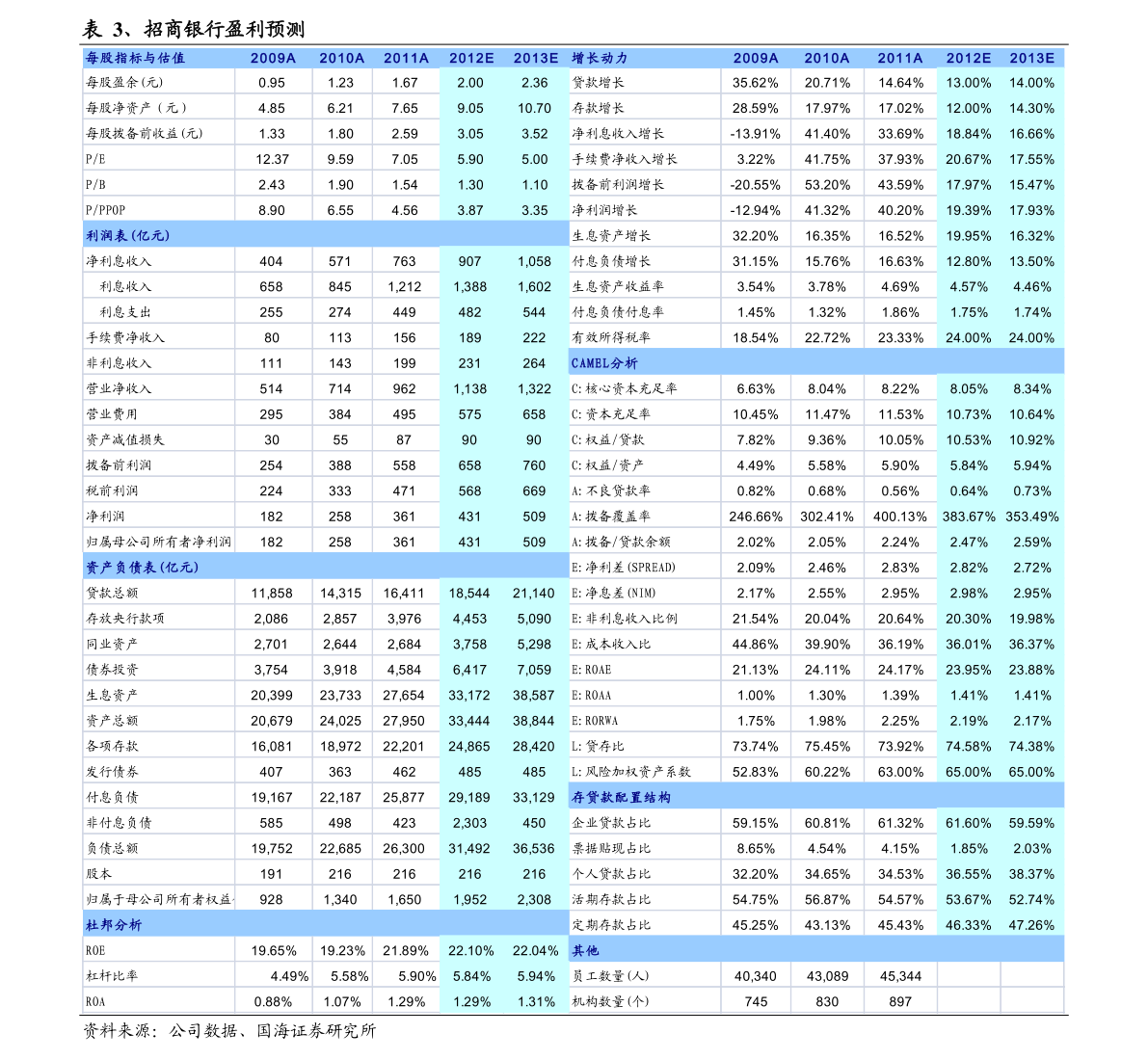 表 3、招商银行盈利预测

| 每股指标与估值 | 2009A | 2010A | 2011A | 2012E | 2013E |
|---|---|---|---|---|---|
| 每股盈余(元) | 0.95 | 1.23 | 1.67 | 2.00 | 2.36 |
| 每股净资产（元） | 4.85 | 6.21 | 7.65 | 9.05 | 10.70 |
| 每股拨备前收益(元) | 1.33 | 1.80 | 2.59 | 3.05 | 3.52 |
| P/E | 12.37 | 9.59 | 7.05 | 5.90 | 5.00 |
| P/B | 2.43 | 1.90 | 1.54 | 1.30 | 1.10 |
| P/PPOP | 8.90 | 6.55 | 4.56 | 3.87 | 3.35 |
| 利润表(亿元) | | | | | |
| 净利息收入 | 404 | 571 | 763 | 907 | 1,058 |
| 利息收入 | 658 | 845 | 1,212 | 1,388 | 1,602 |
| 利息支出 | 255 | 274 | 449 | 482 | 544 |
| 手续费净收入 | 80 | 113 | 156 | 189 | 222 |
| 非利息收入 | 111 | 143 | 199 | 231 | 264 |
| 营业净收入 | 514 | 714 | 962 | 1,138 | 1,322 |
| 营业费用 | 295 | 384 | 495 | 575 | 658 |
| 资产减值损失 | 30 | 55 | 87 | 90 | 90 |
| 拨备前利润 | 254 | 388 | 558 | 658 | 760 |
| 税前利润 | 224 | 333 | 471 | 568 | 669 |
| 净利润 | 182 | 258 | 361 | 431 | 509 |
| 归属母公司所有者净利润 | 182 | 258 | 361 | 431 | 509 |
| 资产负债表(亿元) | | | | | |
| 贷款总额 | 11,858 | 14,315 | 16,411 | 18,544 | 21,140 |
| 存放央行款项 | 2,086 | 2,857 | 3,976 | 4,453 | 5,090 |
| 同业资产 | 2,701 | 2,644 | 2,684 | 3,758 | 5,298 |
| 债券投资 | 3,754 | 3,918 | 4,584 | 6,417 | 7,059 |
| 生息资产 | 20,399 | 23,733 | 27,654 | 33,172 | 38,587 |
| 资产总额 | 20,679 | 24,025 | 27,950 | 33,444 | 38,844 |
| 各项存款 | 16,081 | 18,972 | 22,201 | 24,865 | 28,420 |
| 发行债券 | 407 | 363 | 462 | 485 | 485 |
| 付息负债 | 19,167 | 22,187 | 25,877 | 29,189 | 33,129 |
| 非付息负债 | 585 | 498 | 423 | 2,303 | 450 |
| 负债总额 | 19,752 | 22,685 | 26,300 | 31,492 | 36,536 |
| 股本 | 191 | 216 | 216 | 216 | 216 |
| 归属于母公司所有者权益 | 928 | 1,340 | 1,650 | 1,952 | 2,308 |
| 杜邦分析 | | | | | |
| ROE | 19.65% | 19.23% | 21.89% | 22.10% | 22.04% |
| 杠杆比率 | 4.49% | 5.58% | 5.90% | 5.84% | 5.94% |
| ROA | 0.88% | 1.07% | 1.29% | 1.29% | 1.31% |

| 增长动力 | 2009A | 2010A | 2011A | 2012E | 2013E |
|---|---|---|---|---|---|
| 贷款增长 | 35.62% | 20.71% | 14.64% | 13.00% | 14.00% |
| 存款增长 | 28.59% | 17.97% | 17.02% | 12.00% | 14.30% |
| 净利息收入增长 | -13.91% | 41.40% | 33.69% | 18.84% | 16.66% |
| 手续费净收入增长 | 3.22% | 41.75% | 37.93% | 20.67% | 17.55% |
| 拨备前利润增长 | -20.55% | 53.20% | 43.59% | 17.97% | 15.47% |
| 净利润增长 | -12.94% | 41.32% | 40.20% | 19.39% | 17.93% |
| 生息资产增长 | 32.20% | 16.35% | 16.52% | 19.95% | 16.32% |
| 付息负债增长 | 31.15% | 15.76% | 16.63% | 12.80% | 13.50% |
| 生息资产收益率 | 3.54% | 3.78% | 4.69% | 4.57% | 4.46% |
| 付息负债付息率 | 1.45% | 1.32% | 1.86% | 1.75% | 1.74% |
| 有效所得税率 | 18.54% | 22.72% | 23.33% | 24.00% | 24.00% |
| CAMEL分析 | | | | | |
| C:核心资本充足率 | 6.63% | 8.04% | 8.22% | 8.05% | 8.34% |
| C:资本充足率 | 10.45% | 11.47% | 11.53% | 10.73% | 10.64% |
| C:权益/贷款 | 7.82% | 9.36% | 10.05% | 10.53% | 10.92% |
| C:权益/资产 | 4.49% | 5.58% | 5.90% | 5.84% | 5.94% |
| A:不良贷款率 | 0.82% | 0.68% | 0.56% | 0.64% | 0.73% |
| A:拨备覆盖率 | 246.66% | 302.41% | 400.13% | 383.67% | 353.49% |
| A:拨备/贷款余额 | 2.02% | 2.05% | 2.24% | 2.47% | 2.59% |
| E:净利差(SPREAD) | 2.09% | 2.46% | 2.83% | 2.82% | 2.72% |
| E:净息差(NIM) | 2.17% | 2.55% | 2.95% | 2.98% | 2.95% |
| E:非利息收入比例 | 21.54% | 20.04% | 20.64% | 20.30% | 19.98% |
| E:成本收入比 | 44.86% | 39.90% | 36.19% | 36.01% | 36.37% |
| E:ROAE | 21.13% | 24.11% | 24.17% | 23.95% | 23.88% |
| E:ROAA | 1.00% | 1.30% | 1.39% | 1.41% | 1.41% |
| E:RORWA | 1.75% | 1.98% | 2.25% | 2.19% | 2.17% |
| L:贷存比 | 73.74% | 75.45% | 73.92% | 74.58% | 74.38% |
| L:风险加权资产系数 | 52.83% | 60.22% | 63.00% | 65.00% | 65.00% |
| 存贷款配置结构 | | | | | |
| 企业贷款占比 | 59.15% | 60.81% | 61.32% | 61.60% | 59.59% |
| 票据贴现占比 | 8.65% | 4.54% | 4.15% | 1.85% | 2.03% |
| 个人贷款占比 | 32.20% | 34.65% | 34.53% | 36.55% | 38.37% |
| 活期存款占比 | 54.75% | 56.87% | 54.57% | 53.67% | 52.74% |
| 定期存款占比 | 45.25% | 43.13% | 45.43% | 46.33% | 47.26% |
| 其他 | | | | | |
| 员工数量(人) | 40,340 | 43,089 | 45,344 | | |
| 机构数量(个) | 745 | 830 | 897 | | |

资料来源：公司数据、国海证券研究所